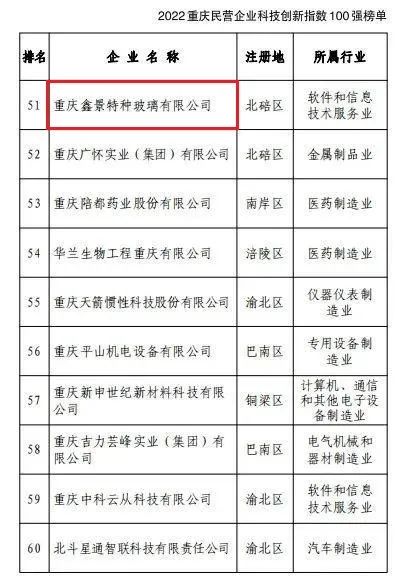 2022 重庆民营企业科技创新指数 100 强榜单

| 排名 | 企业名称 | 注册地 | 所属行业 |
|---|---|---|---|
| 51 | 重庆鑫景特种玻璃有限公司 | 北碚区 | 软件和信息技术服务业 |
| 52 | 重庆广怀实业（集团）有限公司 | 北碚区 | 金属制品业 |
| 53 | 重庆陪都药业股份有限公司 | 南岸区 | 医药制造业 |
| 54 | 华兰生物工程重庆有限公司 | 涪陵区 | 医药制造业 |
| 55 | 重庆天箭惯性科技股份有限公司 | 渝北区 | 仪器仪表制造业 |
| 56 | 重庆平山机电设备有限公司 | 巴南区 | 专用设备制造业 |
| 57 | 重庆新申世纪新材料科技有限公司 | 铜梁区 | 计算机、通信和其他电子设备制造业 |
| 58 | 重庆吉力芸峰实业（集团）有限公司 | 巴南区 | 电气机械和器材制造业 |
| 59 | 重庆中科云从科技有限公司 | 渝北区 | 软件和信息技术服务业 |
| 60 | 北斗星通智联科技有限责任公司 | 渝北区 | 汽车制造业 |